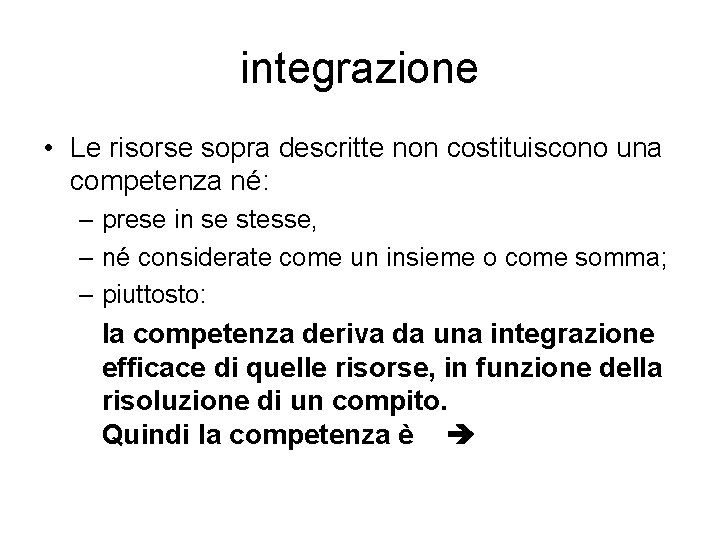 integrazione

• Le risorse sopra descritte non costituiscono una competenza né:
– prese in se stesse,
– né considerate come un insieme o come somma;
– piuttosto:

la competenza deriva da una integrazione efficace di quelle risorse, in funzione della risoluzione di un compito.
Quindi la competenza è ➔